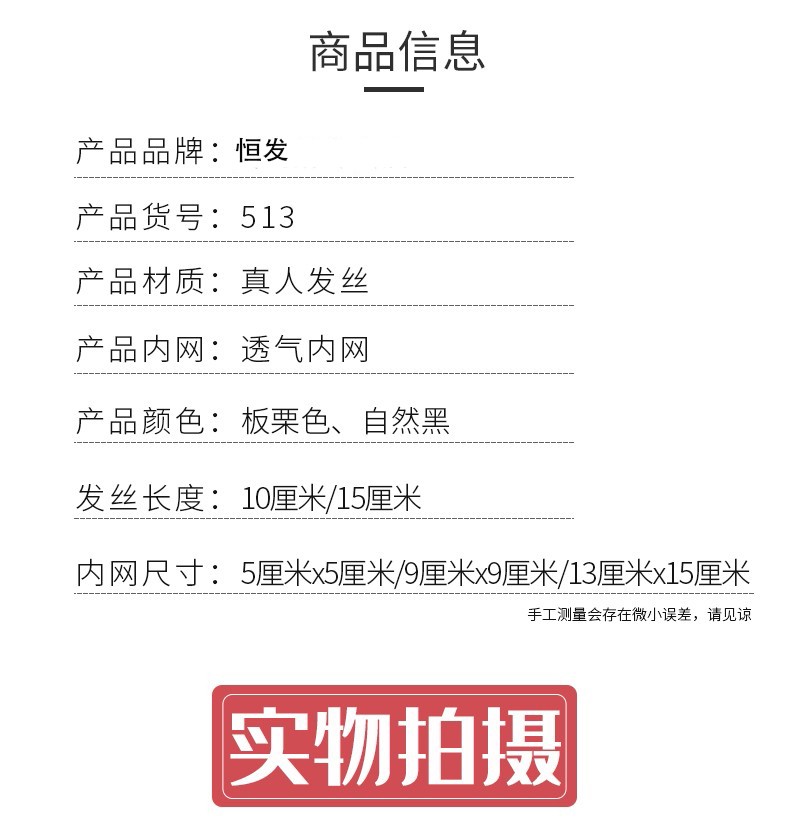 商品信息

产品品牌：恒发

产品货号：513

产品材质：真人发丝

产品内网：透气内网

产品颜色：板栗色、自然黑

发丝长度：10厘米/15厘米

内网尺寸：5厘米x5厘米/9厘米x9厘米/13厘米x15厘米

手工测量会存在微小误差，请见谅

实物拍摄